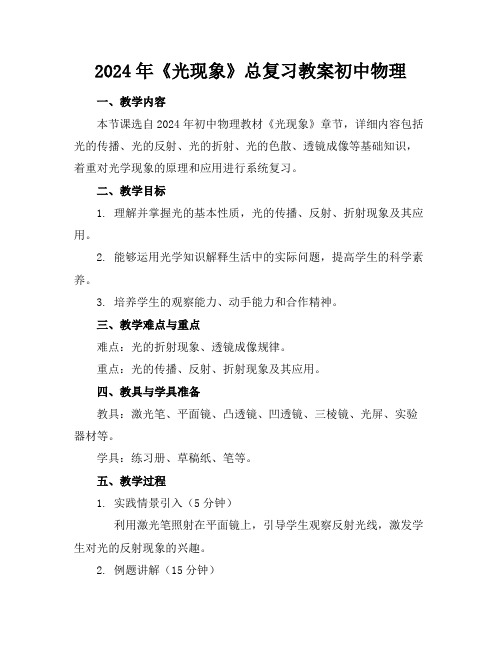 2024年《光现象》总复习教案初中物理

一、教学内容

本节课选自2024年初中物理教材《光现象》章节，详细内容包括光的传播、光的反射、光的折射、光的色散、透镜成像等基础知识，着重对光学现象的原理和应用进行系统复习。

二、教学目标

1. 理解并掌握光的基本性质，光的传播、反射、折射现象及其应用。

2. 能够运用光学知识解释生活中的实际问题，提高学生的科学素养。

3. 培养学生的观察能力、动手能力和合作精神。

三、教学难点与重点

难点：光的折射现象、透镜成像规律。

重点：光的传播、反射、折射现象及其应用。

四、教具与学具准备

教具：激光笔、平面镜、凸透镜、凹透镜、三棱镜、光屏、实验器材等。

学具：练习册、草稿纸、笔等。

五、教学过程

1. 实践情景引入（5分钟）

利用激光笔照射在平面镜上，引导学生观察反射光线，激发学生对光的反射现象的兴趣。

2. 例题讲解（15分钟）